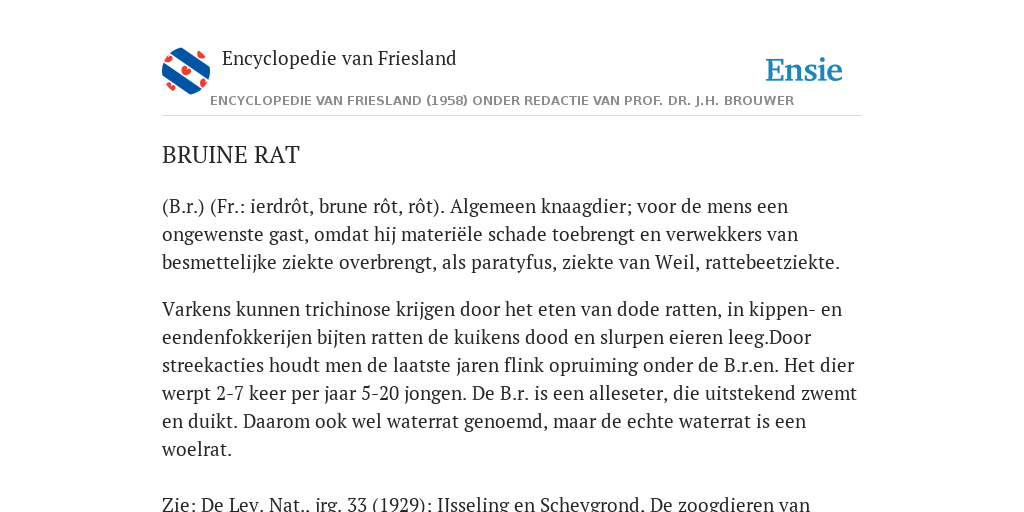 Encyclopedie van Friesland

Ensie

ENCYCLOPEDIE VAN FRIESLAND (1958) ONDER REDACTIE VAN PROF. DR. J.H. BROUWER

BRUINE RAT

(B.r.) (Fr.: ierdrôt, brune rôt, rôt). Algemeen knaagdier; voor de mens een ongewenste gast, omdat hij materiële schade toebrengt en verwekkers van besmettelijke ziekte overbrengt, als paratyfus, ziekte van Weil, rattebeetziekte.

Varkens kunnen trichinose krijgen door het eten van dode ratten, in kippen- en eendenfokkerijen bijten ratten de kuikens dood en slurpen eieren leeg.Door streekacties houdt men de laatste jaren flink opruiming onder de B.r.en. Het dier werpt 2-7 keer per jaar 5-20 jongen. De B.r. is een alleseter, die uitstekend zwemt en duikt. Daarom ook wel waterrat genoemd, maar de echte waterrat is een woelrat.

Zie: De Lev. Nat., jrg. 33 (1929); IJsseling en Scheygrond, De zoogdieren van